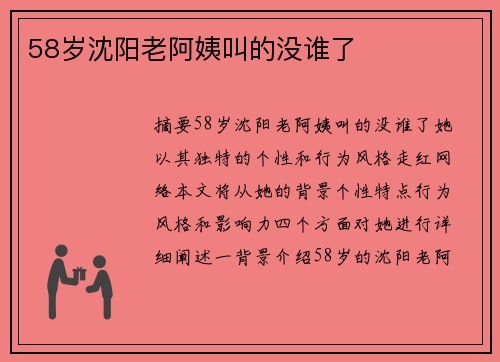 58岁沈阳老阿姨叫的没谁了

摘要58岁沈阳老阿姨叫的没谁了她以其独特的个性和行为风格走红网络本文将从她的背景个性特点行为风格和影响力四个方面对她进行详细阐述一背景介绍58岁的沈阳老阿